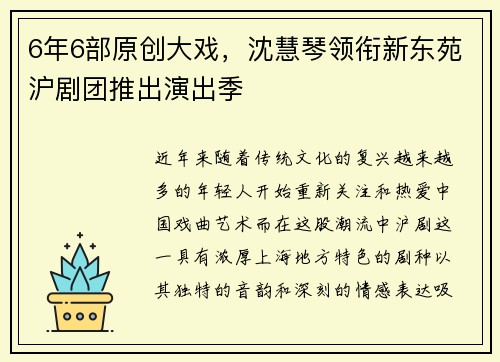 6年6部原创大戏，沈慧琴领衔新东苑沪剧团推出演出季

近年来随着传统文化的复兴越来越多的年轻人开始重新关注和热爱中国戏曲艺术而在这股潮流中沪剧这一具有浓厚上海地方特色的剧种以其独特的音韵和深刻的情感表达吸